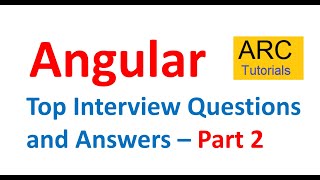 Angular

ARC
Tutorials

Top Interview Questions and Answers – Part 2